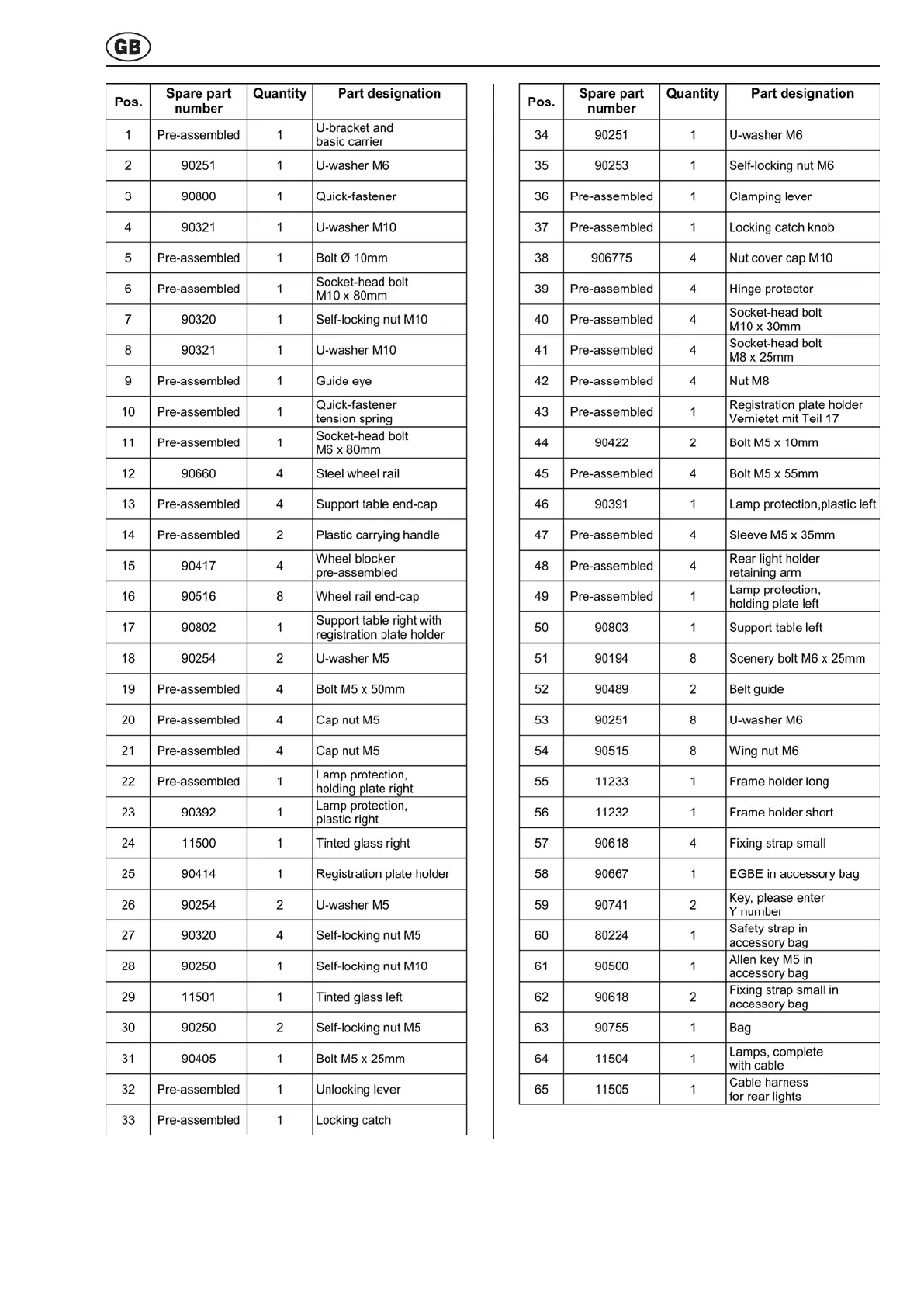 GB

| Pos. | Spare part number | Quantity | Part designation |
|---|---|---|---|
| 1 | Pre-assembled | 1 | U-bracket and basic carrier |
| 2 | 90251 | 1 | U-washer M6 |
| 3 | 90800 | 1 | Quick-fastener |
| 4 | 90321 | 1 | U-washer M10 |
| 5 | Pre-assembled | 1 | Bolt Ø 10mm |
| 6 | Pre-assembled | 1 | Socket-head bolt M10 x 80mm |
| 7 | 90320 | 1 | Self-locking nut M10 |
| 8 | 90321 | 1 | U-washer M10 |
| 9 | Pre-assembled | 1 | Guide eye |
| 10 | Pre-assembled | 1 | Quick-fastener tension spring |
| 11 | Pre-assembled | 1 | Socket-head bolt M6 x 80mm |
| 12 | 90660 | 4 | Steel wheel rail |
| 13 | Pre-assembled | 4 | Support table end-cap |
| 14 | Pre-assembled | 2 | Plastic carrying handle |
| 15 | 90417 | 4 | Wheel blocker pre-assembled |
| 16 | 90516 | 8 | Wheel rail end-cap |
| 17 | 90802 | 1 | Support table right with registration plate holder |
| 18 | 90254 | 2 | U-washer M5 |
| 19 | Pre-assembled | 4 | Bolt M5 x 50mm |
| 20 | Pre-assembled | 4 | Cap nut M5 |
| 21 | Pre-assembled | 4 | Cap nut M5 |
| 22 | Pre-assembled | 1 | Lamp protection, holding plate right |
| 23 | 90392 | 1 | Lamp protection, plastic right |
| 24 | 11500 | 1 | Tinted glass right |
| 25 | 90414 | 1 | Registration plate holder |
| 26 | 90254 | 2 | U-washer M5 |
| 27 | 90320 | 4 | Self-locking nut M5 |
| 28 | 90250 | 1 | Self-locking nut M10 |
| 29 | 11501 | 1 | Tinted glass left |
| 30 | 90250 | 2 | Self-locking nut M5 |
| 31 | 90405 | 1 | Bolt M5 x 25mm |
| 32 | Pre-assembled | 1 | Unlocking lever |
| 33 | Pre-assembled | 1 | Locking catch |

| Pos. | Spare part number | Quantity | Part designation |
|---|---|---|---|
| 34 | 90251 | 1 | U-washer M6 |
| 35 | 90253 | 1 | Self-locking nut M6 |
| 36 | Pre-assembled | 1 | Clamping lever |
| 37 | Pre-assembled | 1 | Locking catch knob |
| 38 | 906775 | 4 | Nut cover cap M10 |
| 39 | Pre-assembled | 4 | Hinge protector |
| 40 | Pre-assembled | 4 | Socket-head bolt M10 x 30mm |
| 41 | Pre-assembled | 4 | Socket-head bolt M8 x 25mm |
| 42 | Pre-assembled | 4 | Nut M8 |
| 43 | Pre-assembled | 1 | Registration plate holder Vernietet mit Teil 17 |
| 44 | 90422 | 2 | Bolt M5 x 10mm |
| 45 | Pre-assembled | 4 | Bolt M5 x 55mm |
| 46 | 90391 | 1 | Lamp protection,plastic left |
| 47 | Pre-assembled | 4 | Sleeve M5 x 35mm |
| 48 | Pre-assembled | 4 | Rear light holder retaining arm |
| 49 | Pre-assembled | 1 | Lamp protection, holding plate left |
| 50 | 90803 | 1 | Support table left |
| 51 | 90194 | 8 | Scenery bolt M6 x 25mm |
| 52 | 90489 | 2 | Belt guide |
| 53 | 90251 | 8 | U-washer M6 |
| 54 | 90515 | 8 | Wing nut M6 |
| 55 | 11233 | 1 | Frame holder long |
| 56 | 11232 | 1 | Frame holder short |
| 57 | 90618 | 4 | Fixing strap small |
| 58 | 90667 | 1 | EGBE in accessory bag |
| 59 | 90741 | 2 | Key, please enter Y number |
| 60 | 80224 | 1 | Safety strap in accessory bag |
| 61 | 90500 | 1 | Allen key M5 in accessory bag |
| 62 | 90618 | 2 | Fixing strap small in accessory bag |
| 63 | 90755 | 1 | Bag |
| 64 | 11504 | 1 | Lamps, complete with cable |
| 65 | 11505 | 1 | Cable harness for rear lights |